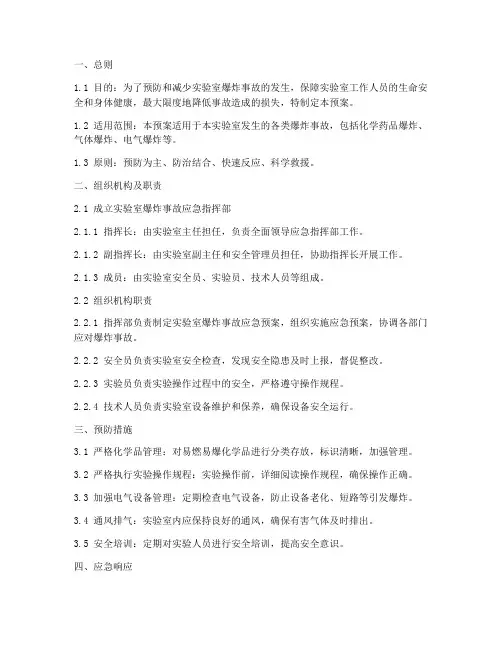 一、总则

1.1 目的：为了预防和减少实验室爆炸事故的发生，保障实验室工作人员的生命安全和身体健康，最大限度地降低事故造成的损失，特制定本预案。

1.2 适用范围：本预案适用于本实验室发生的各类爆炸事故，包括化学药品爆炸、气体爆炸、电气爆炸等。

1.3 原则：预防为主、防治结合、快速反应、科学救援。

二、组织机构及职责

2.1 成立实验室爆炸事故应急指挥部

2.1.1 指挥长：由实验室主任担任，负责全面领导应急指挥部工作。

2.1.2 副指挥长：由实验室副主任和安全管理员担任，协助指挥长开展工作。

2.1.3 成员：由实验室安全员、实验员、技术人员等组成。

2.2 组织机构职责

2.2.1 指挥部负责制定实验室爆炸事故应急预案，组织实施应急预案，协调各部门应对爆炸事故。

2.2.2 安全员负责实验室安全检查，发现安全隐患及时上报，督促整改。

2.2.3 实验员负责实验操作过程中的安全，严格遵守操作规程。

2.2.4 技术人员负责实验室设备维护和保养，确保设备安全运行。

三、预防措施

3.1 严格化学品管理：对易燃易爆化学品进行分类存放，标识清晰，加强管理。

3.2 严格执行实验操作规程：实验操作前，详细阅读操作规程，确保操作正确。

3.3 加强电气设备管理：定期检查电气设备，防止设备老化、短路等引发爆炸。

3.4 通风排气：实验室内应保持良好的通风，确保有害气体及时排出。

3.5 安全培训：定期对实验人员进行安全培训，提高安全意识。

四、应急响应